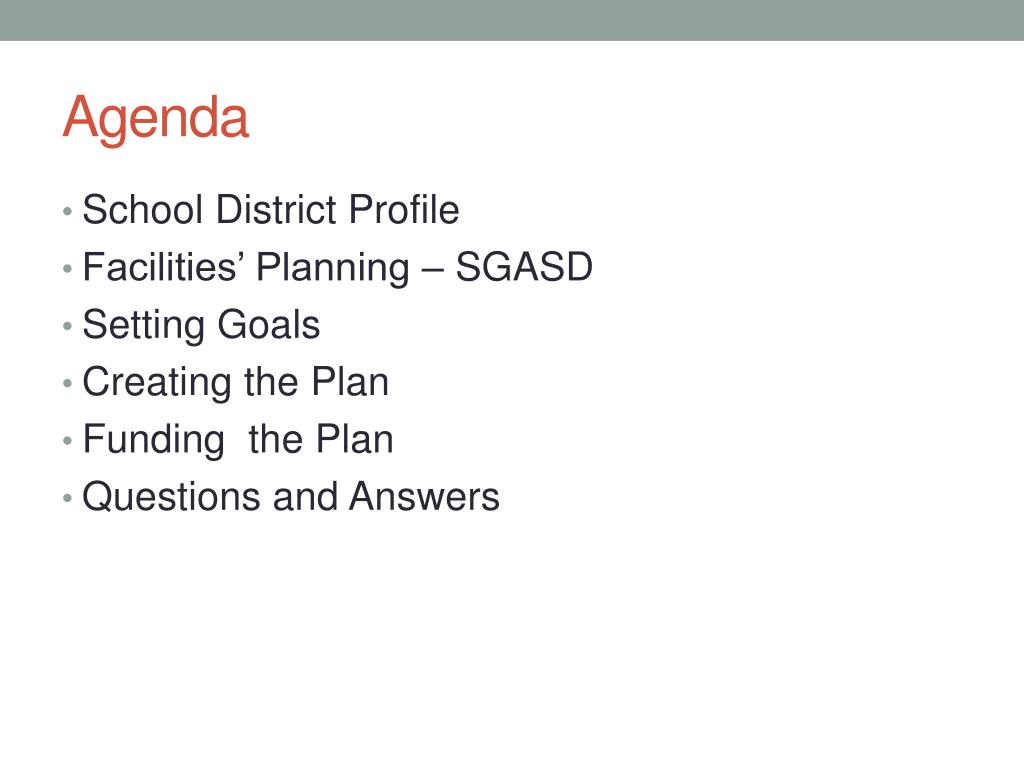 Agenda

• School District Profile
• Facilities’ Planning – SGASD
• Setting Goals
• Creating the Plan
• Funding  the Plan
• Questions and Answers